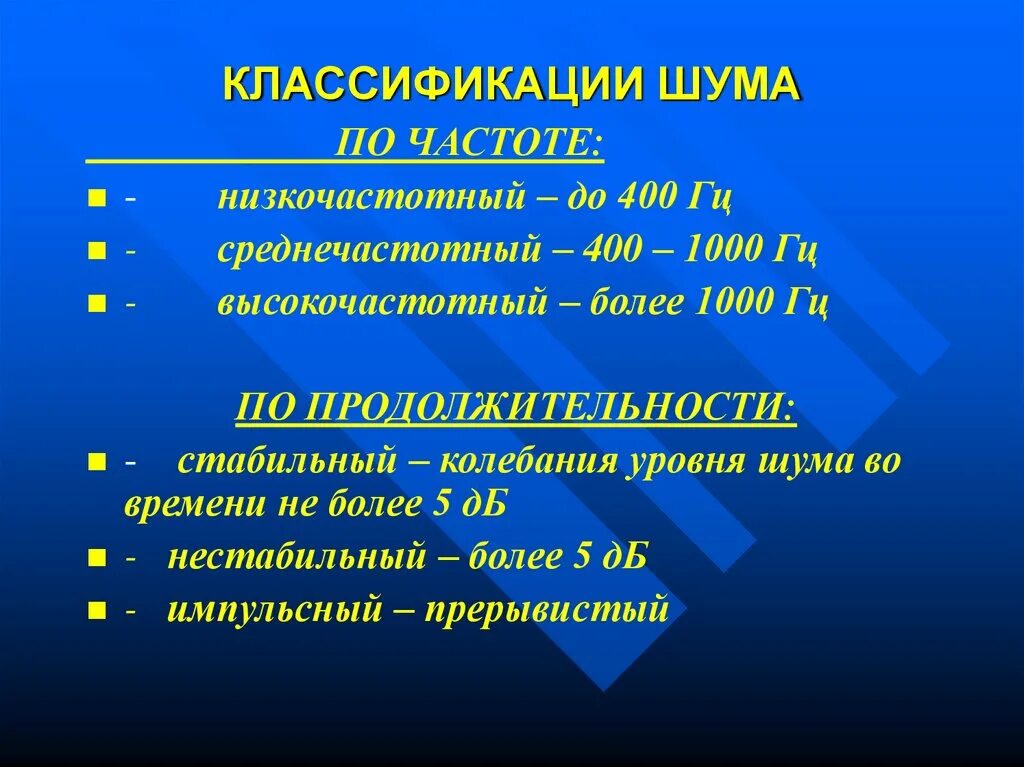 КЛАССИФИКАЦИИ ШУМА

ПО ЧАСТОТЕ:

- низкочастотный – до 400 Гц
- среднечастотный – 400 – 1000 Гц
- высокочастотный – более 1000 Гц

ПО ПРОДОЛЖИТЕЛЬНОСТИ:

- стабильный – колебания уровня шума во времени не более 5 дБ
- нестабильный – более 5 дБ
- импульсный – прерывистый